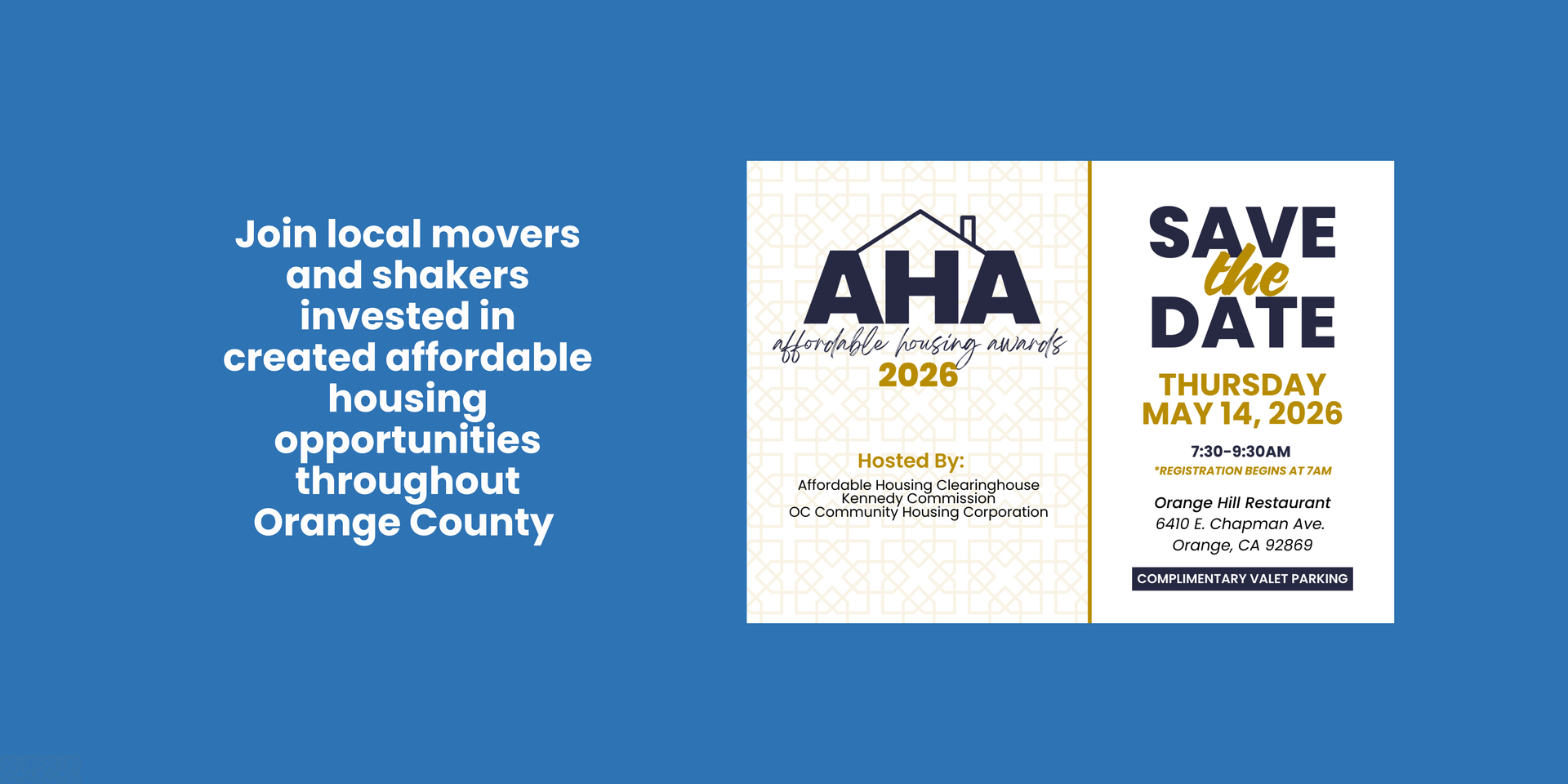 Join local movers and shakers invested in created affordable housing opportunities throughout Orange County

AHA
affordable housing awards
2026

Hosted By:
Affordable Housing Clearinghouse
Kennedy Commission
OC Community Housing Corporation

SAVE the DATE

THURSDAY
MAY 14, 2026

7:30-9:30AM
*REGISTRATION BEGINS AT 7AM

Orange Hill Restaurant
6410 E. Chapman Ave.
Orange, CA 92869

COMPLIMENTARY VALET PARKING